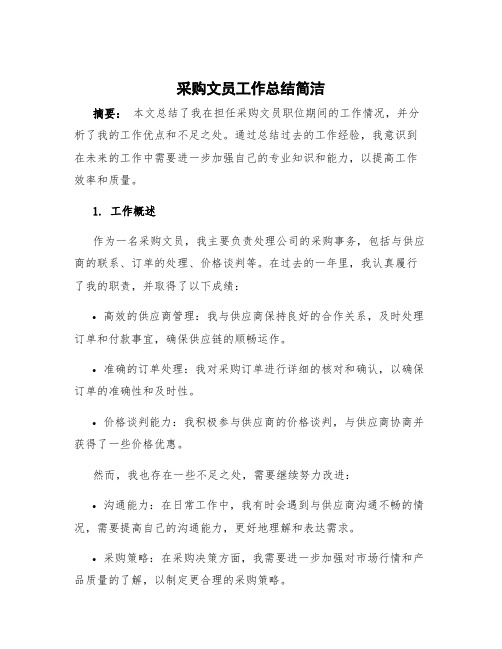 采购文员工作总结简洁

摘要： 本文总结了我在担任采购文员职位期间的工作情况，并分析了我的工作优点和不足之处。通过总结过去的工作经验，我意识到在未来的工作中需要进一步加强自己的专业知识和能力，以提高工作效率和质量。

1. 工作概述

作为一名采购文员，我主要负责处理公司的采购事务，包括与供应商的联系、订单的处理、价格谈判等。在过去的一年里，我认真履行了我的职责，并取得了以下成绩：

• 高效的供应商管理：我与供应商保持良好的合作关系，及时处理订单和付款事宜，确保供应链的顺畅运作。

• 准确的订单处理：我对采购订单进行详细的核对和确认，以确保订单的准确性和及时性。

• 价格谈判能力：我积极参与供应商的价格谈判，与供应商协商并获得了一些价格优惠。

然而，我也存在一些不足之处，需要继续努力改进：

• 沟通能力：在日常工作中，我有时会遇到与供应商沟通不畅的情况，需要提高自己的沟通能力，更好地理解和表达需求。

• 采购策略：在采购决策方面，我需要进一步加强对市场行情和产品质量的了解，以制定更合理的采购策略。